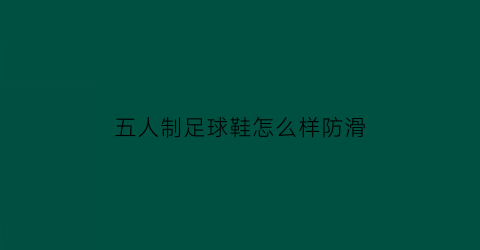 五人制足球鞋怎么样防滑